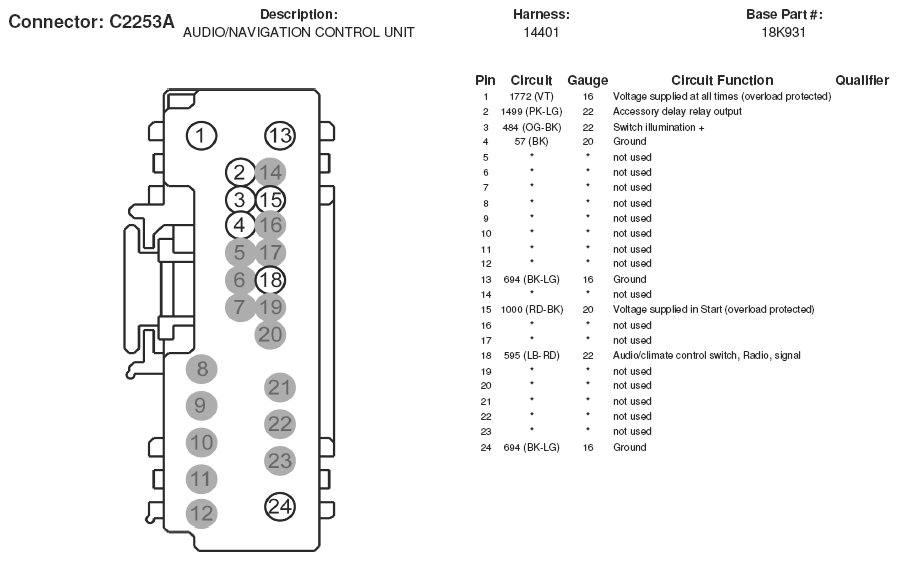 Connector: C2253A

Description:
AUDIO/NAVIGATION CONTROL UNIT

Harness:
14401

Base Part #:
18K931

1
13
2
14
3
15
4
16
5
17
6
18
7
19
20
8
21
9
22
10
23
11
12
24

| Pin | Circuit | Gauge | Circuit Function | Qualifier |
|---|---|---|---|---|
| 1 | 1772 (VT) | 16 | Voltage supplied at all times (overload protected) | |
| 2 | 1499 (PK-LG) | 22 | Accessory delay relay output | |
| 3 | 484 (OG-BK) | 22 | Switch illumination + | |
| 4 | 57 (BK) | 20 | Ground | |
| 5 | * | * | not used | |
| 6 | * | * | not used | |
| 7 | * | * | not used | |
| 8 | * | * | not used | |
| 9 | * | * | not used | |
| 10 | * | * | not used | |
| 11 | * | * | not used | |
| 12 | * | * | not used | |
| 13 | 694 (BK-LG) | 16 | Ground | |
| 14 | * | * | not used | |
| 15 | 1000 (RD-BK) | 20 | Voltage supplied in Start (overload protected) | |
| 16 | * | * | not used | |
| 17 | * | * | not used | |
| 18 | 595 (LB-RD) | 22 | Audio/climate control switch, Radio, signal | |
| 19 | * | * | not used | |
| 20 | * | * | not used | |
| 21 | * | * | not used | |
| 22 | * | * | not used | |
| 23 | * | * | not used | |
| 24 | 694 (BK-LG) | 16 | Ground | |